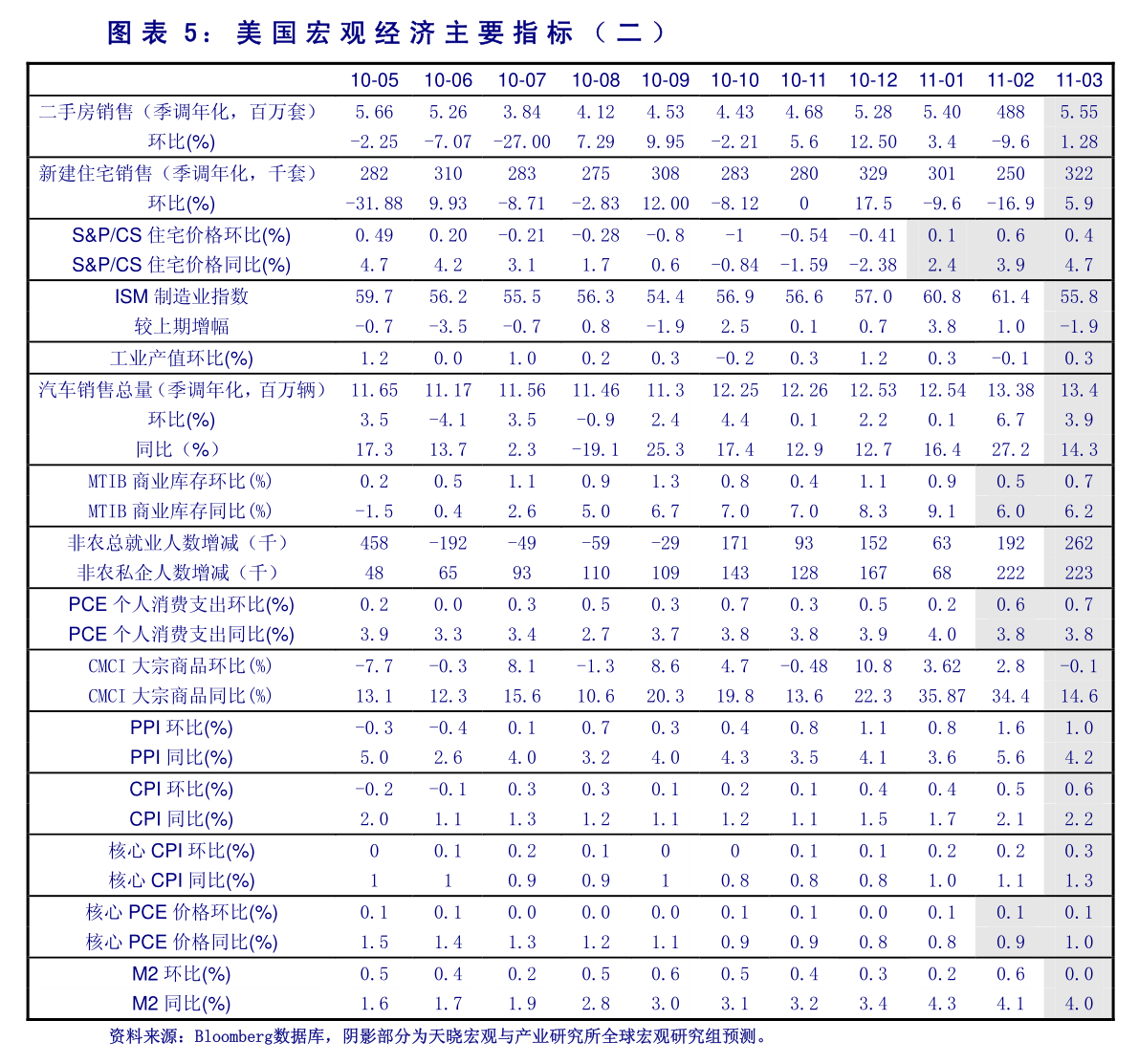 图表5：美国宏观经济主要指标（二）

|  | 10-05 | 10-06 | 10-07 | 10-08 | 10-09 | 10-10 | 10-11 | 10-12 | 11-01 | 11-02 | 11-03 |
|---|---|---|---|---|---|---|---|---|---|---|---|
| 二手房销售（季调年化，百万套） | 5.66 | 5.26 | 3.84 | 4.12 | 4.53 | 4.43 | 4.68 | 5.28 | 5.40 | 488 | 5.55 |
| 环比(%) | -2.25 | -7.07 | -27.00 | 7.29 | 9.95 | -2.21 | 5.6 | 12.50 | 3.4 | -9.6 | 1.28 |
| 新建住宅销售（季调年化，千套） | 282 | 310 | 283 | 275 | 308 | 283 | 280 | 329 | 301 | 250 | 322 |
| 环比(%) | -31.88 | 9.93 | -8.71 | -2.83 | 12.00 | -8.12 | 0 | 17.5 | -9.6 | -16.9 | 5.9 |
| S&P/CS住宅价格环比(%) | 0.49 | 0.20 | -0.21 | -0.28 | -0.8 | -1 | -0.54 | -0.41 | 0.1 | 0.6 | 0.4 |
| S&P/CS住宅价格同比(%) | 4.7 | 4.2 | 3.1 | 1.7 | 0.6 | -0.84 | -1.59 | -2.38 | 2.4 | 3.9 | 4.7 |
| ISM制造业指数 | 59.7 | 56.2 | 55.5 | 56.3 | 54.4 | 56.9 | 56.6 | 57.0 | 60.8 | 61.4 | 55.8 |
| 较上期增幅 | -0.7 | -3.5 | -0.7 | 0.8 | -1.9 | 2.5 | 0.1 | 0.7 | 3.8 | 1.0 | -1.9 |
| 工业产值环比(%) | 1.2 | 0.0 | 1.0 | 0.2 | 0.3 | -0.2 | 0.3 | 1.2 | 0.3 | -0.1 | 0.3 |
| 汽车销售总量（季调年化，百万辆） | 11.65 | 11.17 | 11.56 | 11.46 | 11.3 | 12.25 | 12.26 | 12.53 | 12.54 | 13.38 | 13.4 |
| 环比(%) | 3.5 | -4.1 | 3.5 | -0.9 | 2.4 | 4.4 | 0.1 | 2.2 | 0.1 | 6.7 | 3.9 |
| 同比（%） | 17.3 | 13.7 | 2.3 | -19.1 | 25.3 | 17.4 | 12.9 | 12.7 | 16.4 | 27.2 | 14.3 |
| MTIB商业库存环比(%) | 0.2 | 0.5 | 1.1 | 0.9 | 1.3 | 0.8 | 0.4 | 1.1 | 0.9 | 0.5 | 0.7 |
| MTIB商业库存同比(%) | -1.5 | 0.4 | 2.6 | 5.0 | 6.7 | 7.0 | 7.0 | 8.3 | 9.1 | 6.0 | 6.2 |
| 非农总就业人数增减（千） | 458 | -192 | -49 | -59 | -29 | 171 | 93 | 152 | 63 | 192 | 262 |
| 非农私企人数增减（千） | 48 | 65 | 93 | 110 | 109 | 143 | 128 | 167 | 68 | 222 | 223 |
| PCE个人消费支出环比(%) | 0.2 | 0.0 | 0.3 | 0.5 | 0.3 | 0.7 | 0.3 | 0.5 | 0.2 | 0.6 | 0.7 |
| PCE个人消费支出同比(%) | 3.9 | 3.3 | 3.4 | 2.7 | 3.7 | 3.8 | 3.8 | 3.9 | 4.0 | 3.8 | 3.8 |
| CMCI大宗商品环比(%) | -7.7 | -0.3 | 8.1 | -1.3 | 8.6 | 4.7 | -0.48 | 10.8 | 3.62 | 2.8 | -0.1 |
| CMCI大宗商品同比(%) | 13.1 | 12.3 | 15.6 | 10.6 | 20.3 | 19.8 | 13.6 | 22.3 | 35.87 | 34.4 | 14.6 |
| PPI环比(%) | -0.3 | -0.4 | 0.1 | 0.7 | 0.3 | 0.4 | 0.8 | 1.1 | 0.8 | 1.6 | 1.0 |
| PPI同比(%) | 5.0 | 2.6 | 4.0 | 3.2 | 4.0 | 4.3 | 3.5 | 4.1 | 3.6 | 5.6 | 4.2 |
| CPI环比(%) | -0.2 | -0.1 | 0.3 | 0.3 | 0.1 | 0.2 | 0.1 | 0.4 | 0.4 | 0.5 | 0.6 |
| CPI同比(%) | 2.0 | 1.1 | 1.3 | 1.2 | 1.1 | 1.2 | 1.1 | 1.5 | 1.7 | 2.1 | 2.2 |
| 核心CPI环比(%) | 0 | 0.1 | 0.2 | 0.1 | 0 | 0 | 0.1 | 0.1 | 0.2 | 0.2 | 0.3 |
| 核心CPI同比(%) | 1 | 1 | 0.9 | 0.9 | 1 | 0.8 | 0.8 | 0.8 | 1.0 | 1.1 | 1.3 |
| 核心PCE价格环比(%) | 0.1 | 0.1 | 0.0 | 0.0 | 0.0 | 0.1 | 0.1 | 0.0 | 0.1 | 0.1 | 0.1 |
| 核心PCE价格同比(%) | 1.5 | 1.4 | 1.3 | 1.2 | 1.1 | 0.9 | 0.9 | 0.8 | 0.8 | 0.9 | 1.0 |
| M2环比(%) | 0.5 | 0.4 | 0.2 | 0.5 | 0.6 | 0.5 | 0.4 | 0.3 | 0.2 | 0.6 | 0.0 |
| M2同比(%) | 1.6 | 1.7 | 1.9 | 2.8 | 3.0 | 3.1 | 3.2 | 3.4 | 4.3 | 4.1 | 4.0 |

资料来源：Bloomberg数据库，阴影部分为天晓宏观与产业研究所全球宏观研究组预测。